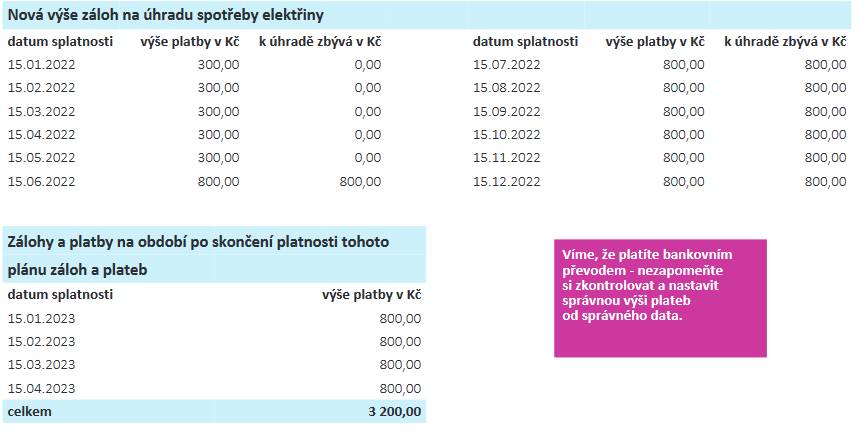 Nová výše záloh na úhradu spotřeby elektřiny

| datum splatnosti | výše platby v Kč | k úhradě zbývá v Kč |
|---|---|---|
| 15.01.2022 | 300,00 | 0,00 |
| 15.02.2022 | 300,00 | 0,00 |
| 15.03.2022 | 300,00 | 0,00 |
| 15.04.2022 | 300,00 | 0,00 |
| 15.05.2022 | 300,00 | 0,00 |
| 15.06.2022 | 800,00 | 800,00 |

| datum splatnosti | výše platby v Kč | k úhradě zbývá v Kč |
|---|---|---|
| 15.07.2022 | 800,00 | 800,00 |
| 15.08.2022 | 800,00 | 800,00 |
| 15.09.2022 | 800,00 | 800,00 |
| 15.10.2022 | 800,00 | 800,00 |
| 15.11.2022 | 800,00 | 800,00 |
| 15.12.2022 | 800,00 | 800,00 |

Zálohy a platby na období po skončení platnosti tohoto plánu záloh a plateb

| datum splatnosti | výše platby v Kč |
|---|---|
| 15.01.2023 | 800,00 |
| 15.02.2023 | 800,00 |
| 15.03.2023 | 800,00 |
| 15.04.2023 | 800,00 |
| celkem | 3 200,00 |

Víme, že platíte bankovním převodem - nezapomeňte si zkontrolovat a nastavit správnou výši plateb od správného data.